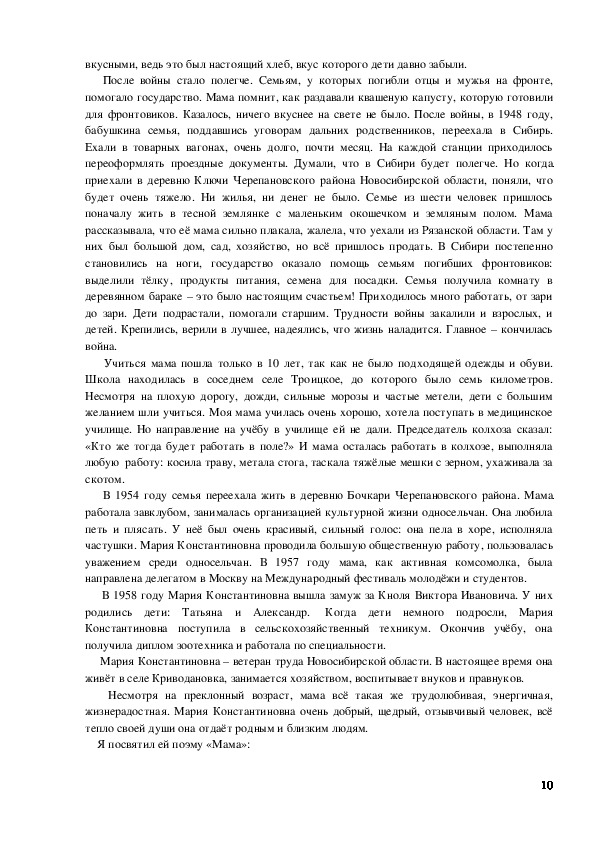 вкусными, ведь это был настоящий хлеб, вкус которого дети давно забыли.

После войны стало полегче. Семьям, у которых погибли отцы и мужья на фронте, помогало государство. Мама помнит, как раздавали квашеную капусту, которую готовили для фронтовиков. Казалось, ничего вкуснее на свете не было. После войны, в 1948 году, бабушкина семья, поддавшись уговорам дальних родственников, переехала в Сибирь. Ехали в товарных вагонах, очень долго, почти месяц. На каждой станции приходилось переоформлять проездные документы. Думали, что в Сибири будет полегче. Но когда приехали в деревню Ключи Черепановского района Новосибирской области, поняли, что будет очень тяжело. Ни жилья, ни денег не было. Семье из шести человек пришлось поначалу жить в тесной землянке с маленьким окошечком и земляным полом. Мама рассказывала, что её мама сильно плакала, жалела, что уехали из Рязанской области. Там у них был большой дом, сад, хозяйство, но всё пришлось продать. В Сибири постепенно становились на ноги, государство оказало помощь семьям погибших фронтовиков: выделили тёлку, продукты питания, семена для посадки. Семья получила комнату в деревянном бараке – это было настоящим счастьем! Приходилось много работать, от зари до зари. Дети подрастали, помогали старшим. Трудности войны закалили и взрослых, и детей. Крепились, верили в лучшее, надеялись, что жизнь наладится. Главное – кончилась война.

Учиться мама пошла только в 10 лет, так как не было подходящей одежды и обуви. Школа находилась в соседнем селе Троицкое, до которого было семь километров. Несмотря на плохую дорогу, дожди, сильные морозы и частые метели, дети с большим желанием шли учиться. Моя мама училась очень хорошо, хотела поступать в медицинское училище. Но направление на учёбу в училище ей не дали. Председатель колхоза сказал: «Кто же тогда будет работать в поле?» И мама осталась работать в колхозе, выполняла любую работу: косила траву, метала стога, таскала тяжёлые мешки с зерном, ухаживала за скотом.

В 1954 году семья переехала жить в деревню Бочкари Черепановского района. Мама работала завклубом, занималась организацией культурной жизни односельчан. Она любила петь и плясать. У неё был очень красивый, сильный голос: она пела в хоре, исполняла частушки. Мария Константиновна проводила большую общественную работу, пользовалась уважением среди односельчан. В 1957 году мама, как активная комсомолка, была направлена делегатом в Москву на Международный фестиваль молодёжи и студентов.

В 1958 году Мария Константиновна вышла замуж за Кноля Виктора Ивановича. У них родились дети: Татьяна и Александр. Когда дети немного подросли, Мария Константиновна поступила в сельскохозяйственный техникум. Окончив учёбу, она получила диплом зоотехника и работала по специальности.

Мария Константиновна – ветеран труда Новосибирской области. В настоящее время она живёт в селе Криводановка, занимается хозяйством, воспитывает внуков и правнуков.

Несмотря на преклонный возраст, мама всё такая же трудолюбивая, энергичная, жизнерадостная. Мария Константиновна очень добрый, щедрый, отзывчивый человек, всё тепло своей души она отдаёт родным и близким людям.

Я посвятил ей поэму «Мама»:

10